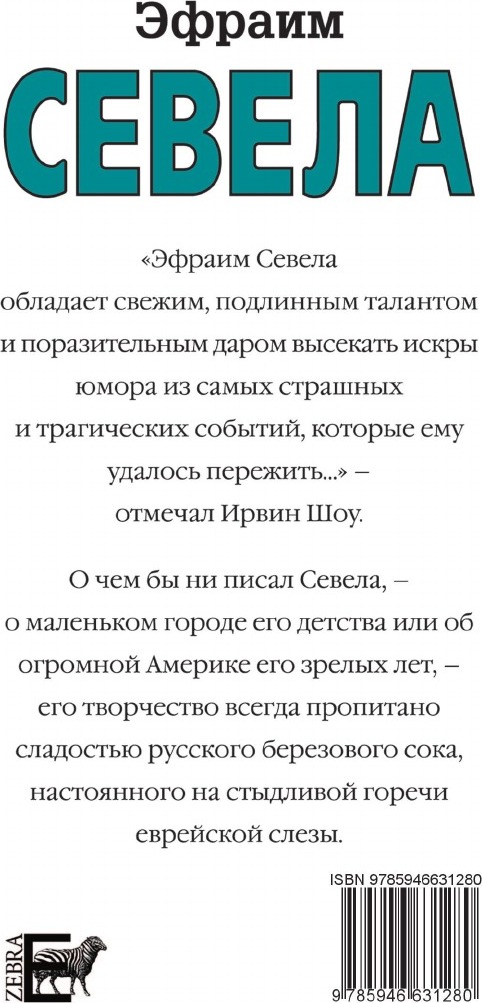 Эфраим
СЕВЕЛА

«Эфраим Севела обладает свежим, подлинным талантом и поразительным даром высекать искры юмора из самых страшных и трагических событий, которые ему удалось пережить...» – отмечал Ирвин Шоу.

О чем бы ни писал Севела, – о маленьком городе его детства или об огромной Америке его зрелых лет, – его творчество всегда пропитано сладостью русского березового сока, настоянного на стыдливой горечи еврейской слезы.

ISBN 9785946631280

ZEBRA E

9 785946 631280